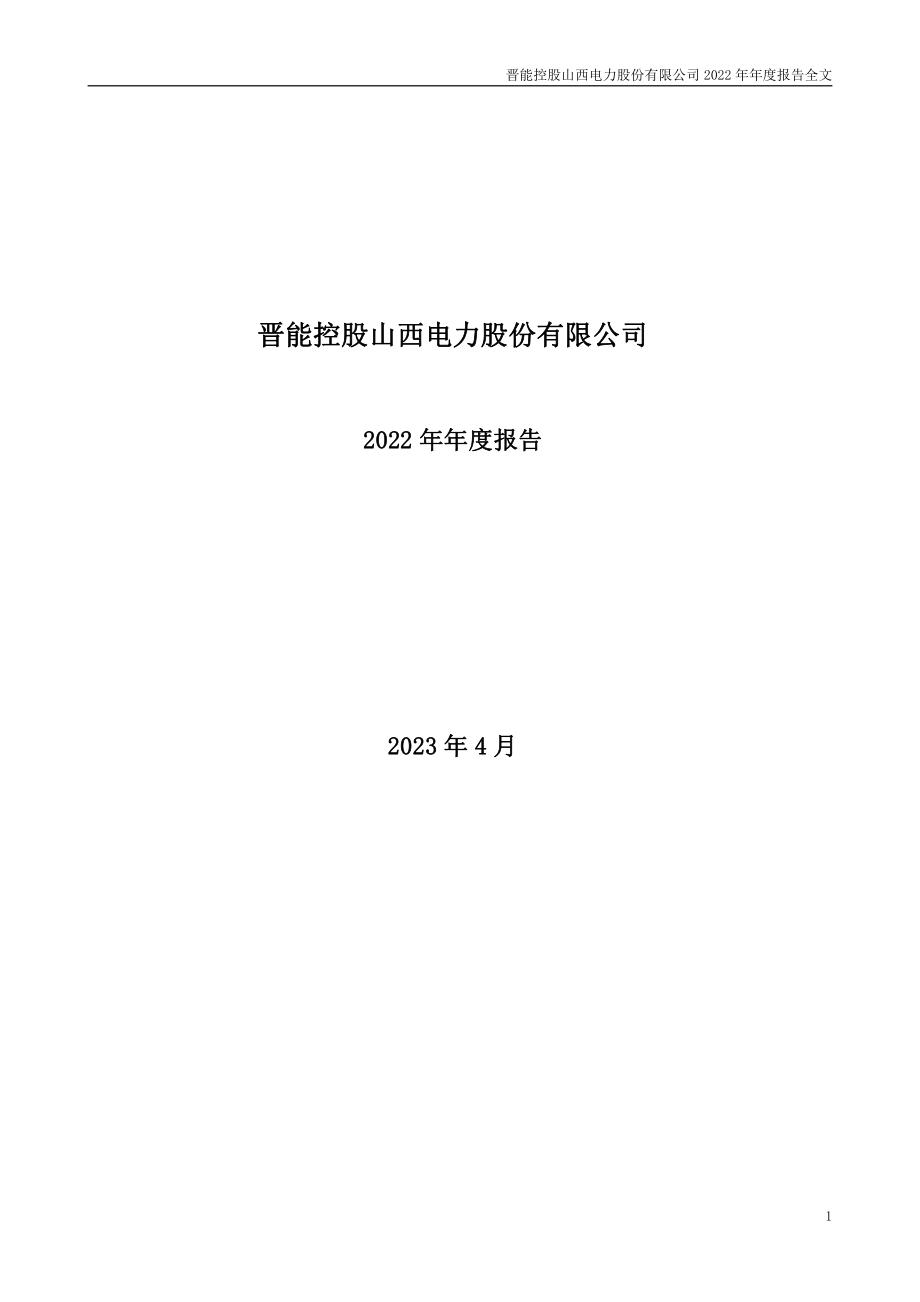 晋能控股山西电力股份有限公司 2022 年年度报告全文

晋能控股山西电力股份有限公司

2022 年年度报告

2023 年 4 月

1